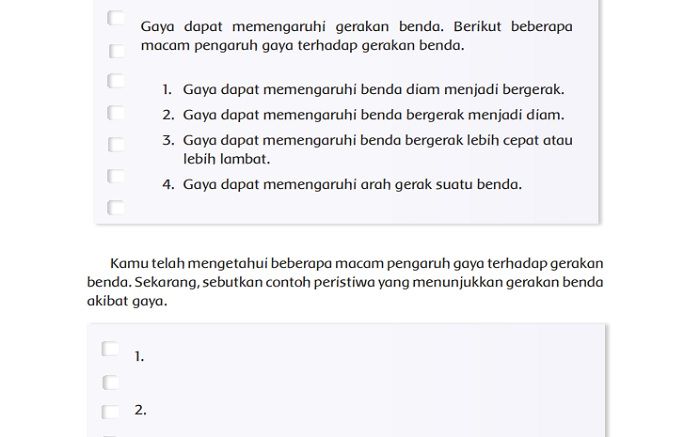 Gaya dapat memengaruhi gerakan benda. Berikut beberapa macam pengaruh gaya terhadap gerakan benda.

1. Gaya dapat memengaruhi benda diam menjadi bergerak.
2. Gaya dapat memengaruhi benda bergerak menjadi diam.
3. Gaya dapat memengaruhi benda bergerak lebih cepat atau lebih lambat.
4. Gaya dapat memengaruhi arah gerak suatu benda.

Kamu telah mengetahui beberapa macam pengaruh gaya terhadap gerakan benda. Sekarang, sebutkan contoh peristiwa yang menunjukkan gerakan benda akibat gaya.

1.

2.